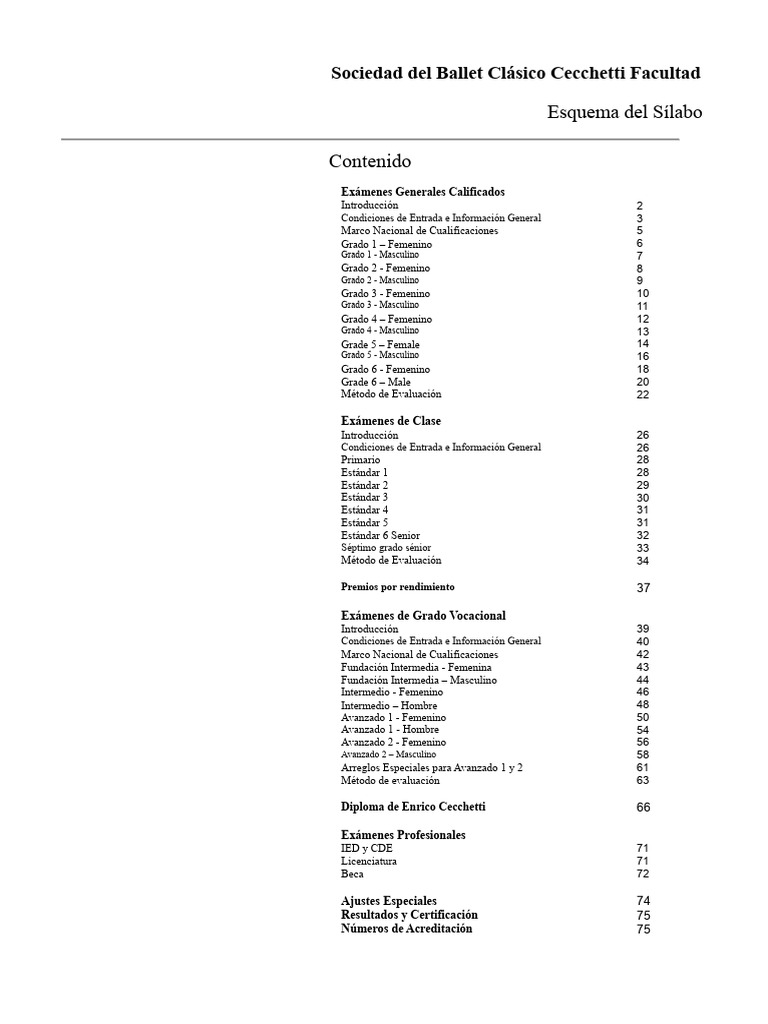 Sociedad del Ballet Clásico Cecchetti Facultad

Esquema del Sílabo

Contenido

Exámenes Generales Calificados
Introducción 2
Condiciones de Entrada e Información General 3
Marco Nacional de Cualificaciones 5
Grado 1 – Femenino 6
Grado 1 - Masculino 7
Grado 2 - Femenino 8
Grado 2 - Masculino 9
Grado 3 - Femenino 10
Grado 3 - Masculino 11
Grado 4 – Femenino 12
Grado 4 - Masculino 13
Grade 5 – Female 14
Grado 5 - Masculino 16
Grado 6 - Femenino 18
Grade 6 – Male 20
Método de Evaluación 22

Exámenes de Clase
Introducción 26
Condiciones de Entrada e Información General 26
Primario 28
Estándar 1 28
Estándar 2 29
Estándar 3 30
Estándar 4 31
Estándar 5 31
Estándar 6 Senior 32
Séptimo grado sénior 33
Método de Evaluación 34

Premios por rendimiento 37

Exámenes de Grado Vocacional
Introducción 39
Condiciones de Entrada e Información General 40
Marco Nacional de Cualificaciones 42
Fundación Intermedia - Femenina 43
Fundación Intermedia – Masculino 44
Intermedio - Femenino 46
Intermedio – Hombre 48
Avanzado 1 - Femenino 50
Avanzado 1 - Hombre 54
Avanzado 2 - Femenino 56
Avanzado 2 – Masculino 58
Arreglos Especiales para Avanzado 1 y 2 61
Método de evaluación 63

Diploma de Enrico Cecchetti 66

Exámenes Profesionales
IED y CDE 71
Licenciatura 71
Beca 72

Ajustes Especiales 74
Resultados y Certificación 75
Números de Acreditación 75